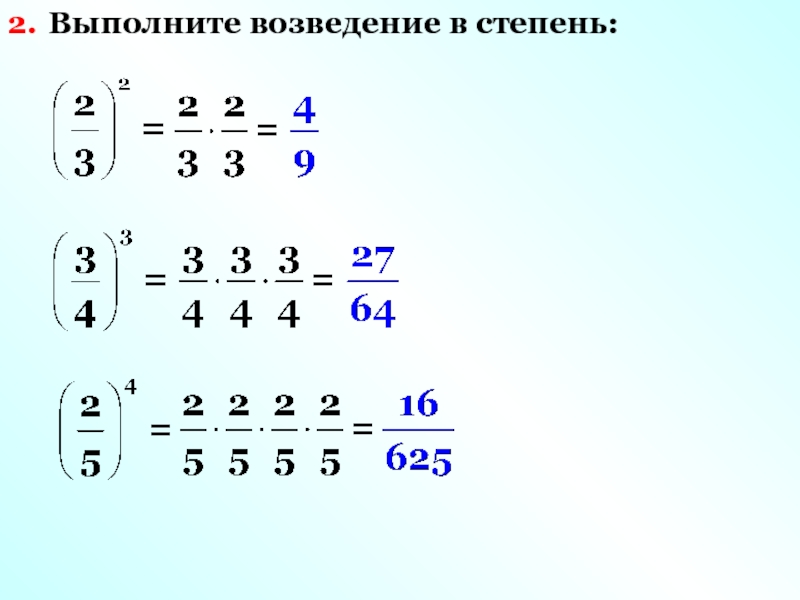 2. Выполните возведение в степень:

$\left(\frac{2}{3}\right)^2 = \frac{2}{3} \cdot \frac{2}{3} = \frac{4}{9}$

$\left(\frac{3}{4}\right)^3 = \frac{3}{4} \cdot \frac{3}{4} \cdot \frac{3}{4} = \frac{27}{64}$

$\left(\frac{2}{5}\right)^4 = \frac{2}{5} \cdot \frac{2}{5} \cdot \frac{2}{5} \cdot \frac{2}{5} = \frac{16}{625}$